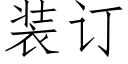 装订